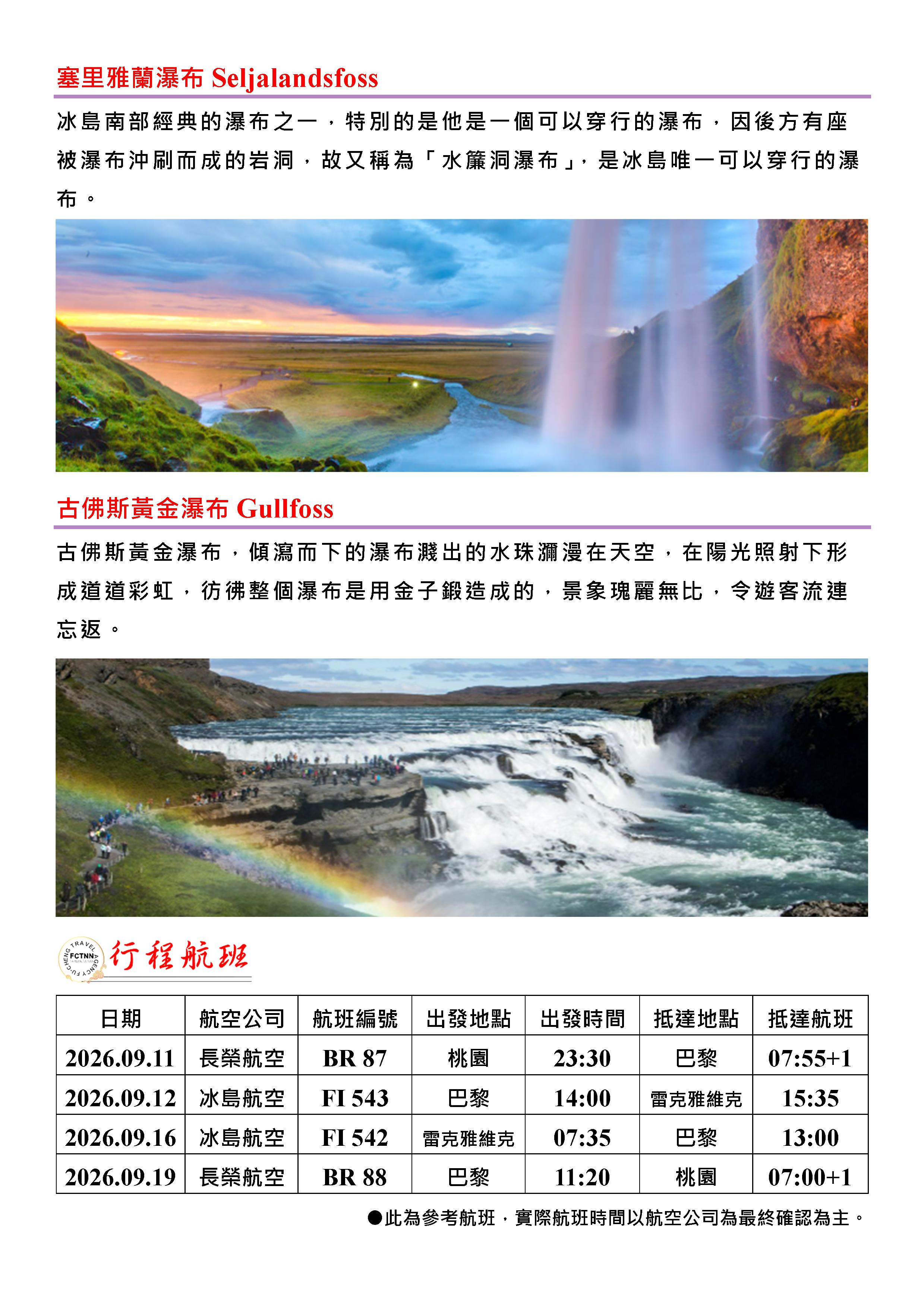 塞里雅蘭瀑布 Seljalandsfoss

冰島南部經典的瀑布之一，特別的是他是一個可以穿行的瀑布，因後方有座被瀑布沖刷而成的岩洞，故又稱為「水簾洞瀑布」，是冰島唯一可以穿行的瀑布。

古佛斯黃金瀑布 Gullfoss

古佛斯黃金瀑布，傾瀉而下的瀑布濺出的水珠瀰漫在天空，在陽光照射下形成道道彩虹，彷彿整個瀑布是用金子鍛造成的，景象瑰麗無比，令遊客流連忘返。

FU CHENG TRAVEL AGENCY FCTNN
行程航班

| 日期 | 航空公司 | 航班編號 | 出發地點 | 出發時間 | 抵達地點 | 抵達航班 |
|---|---|---|---|---|---|---|
| 2026.09.11 | 長榮航空 | BR 87 | 桃園 | 23:30 | 巴黎 | 07:55+1 |
| 2026.09.12 | 冰島航空 | FI 543 | 巴黎 | 14:00 | 雷克雅維克 | 15:35 |
| 2026.09.16 | 冰島航空 | FI 542 | 雷克雅維克 | 07:35 | 巴黎 | 13:00 |
| 2026.09.19 | 長榮航空 | BR 88 | 巴黎 | 11:20 | 桃園 | 07:00+1 |

●此為參考航班，實際航班時間以航空公司為最終確認為主。